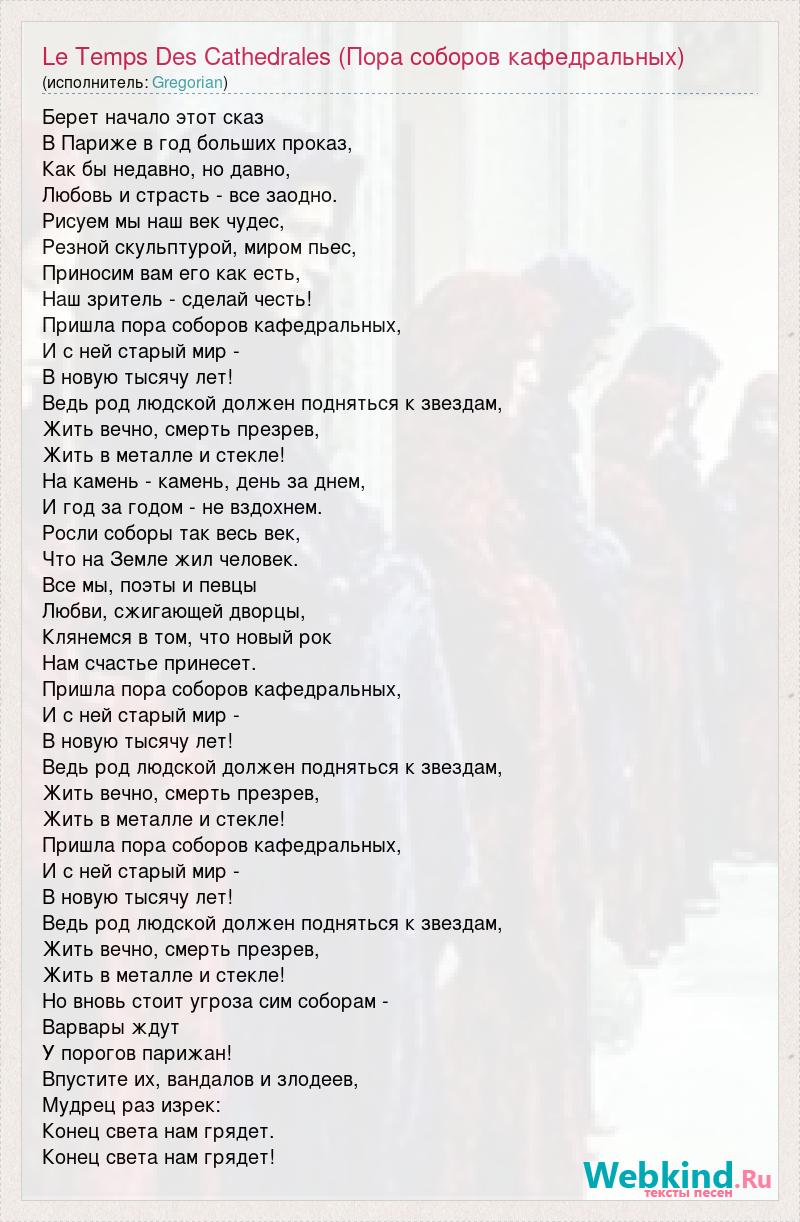 Le Temps Des Cathedrales (Пора соборов кафедральных)
(исполнитель: Gregorian)

Берет начало этот сказ
В Париже в год больших проказ,
Как бы недавно, но давно,
Любовь и страсть - все заодно.
Рисуем мы наш век чудес,
Резной скульптурой, миром пьес,
Приносим вам его как есть,
Наш зритель - сделай честь!
Пришла пора соборов кафедральных,
И с ней старый мир -
В новую тысячу лет!
Ведь род людской должен подняться к звездам,
Жить вечно, смерть презрев,
Жить в металле и стекле!
На камень - камень, день за днем,
И год за годом - не вздохнем.
Росли соборы так весь век,
Что на Земле жил человек.
Все мы, поэты и певцы
Любви, сжигающей дворцы,
Клянемся в том, что новый рок
Нам счастье принесет.
Пришла пора соборов кафедральных,
И с ней старый мир -
В новую тысячу лет!
Ведь род людской должен подняться к звездам,
Жить вечно, смерть презрев,
Жить в металле и стекле!
Пришла пора соборов кафедральных,
И с ней старый мир -
В новую тысячу лет!
Ведь род людской должен подняться к звездам,
Жить вечно, смерть презрев,
Жить в металле и стекле!
Но вновь стоит угроза сим соборам -
Варвары ждут
У порогов парижан!
Впустите их, вандалов и злодеев,
Мудрец раз изрек:
Конец света нам грядет.
Конец света нам грядет!

Webkind.Ru
тексты песен